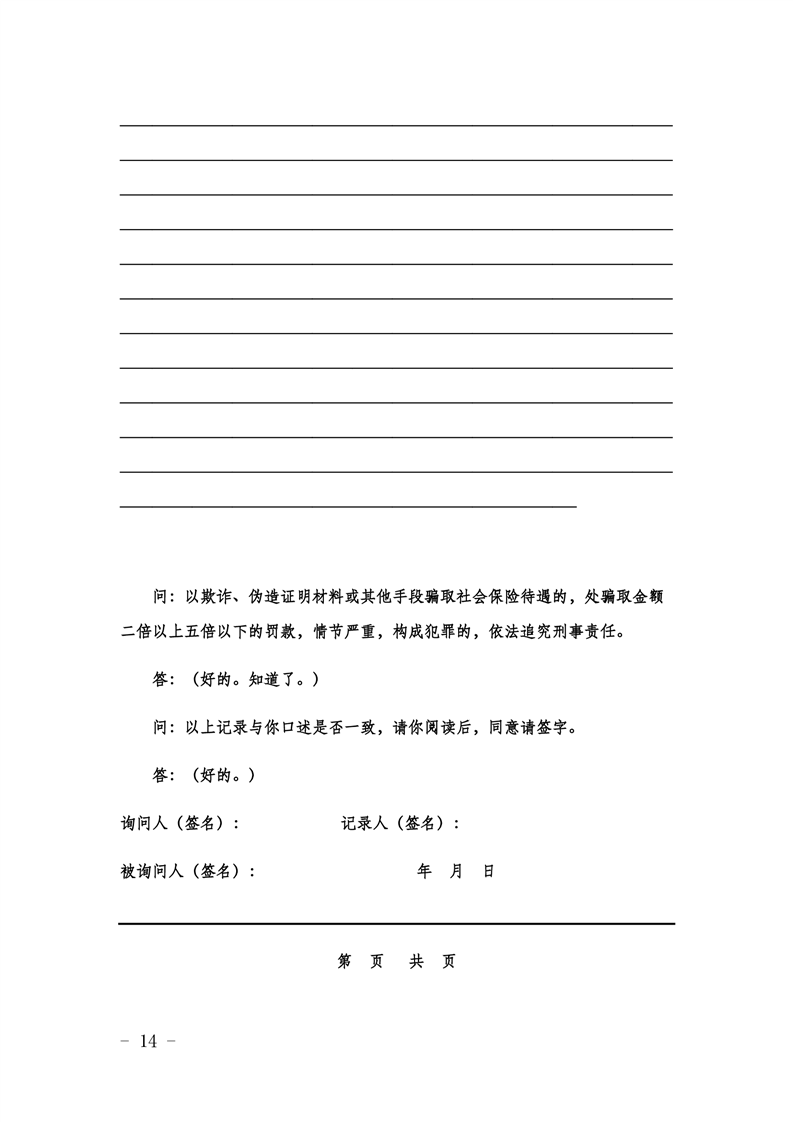 问：以欺诈、伪造证明材料或其他手段骗取社会保险待遇的，处骗取金额二倍以上五倍以下的罚款，情节严重，构成犯罪的，依法追究刑事责任。

答：（好的。知道了。）

问：以上记录与你口述是否一致，请你阅读后，同意请签字。

答：（好的。）

询问人（签名）：　　　　记录人（签名）：

被询问人（签名）：　　　　年　月　日

第　页　共　页

－ 14 －